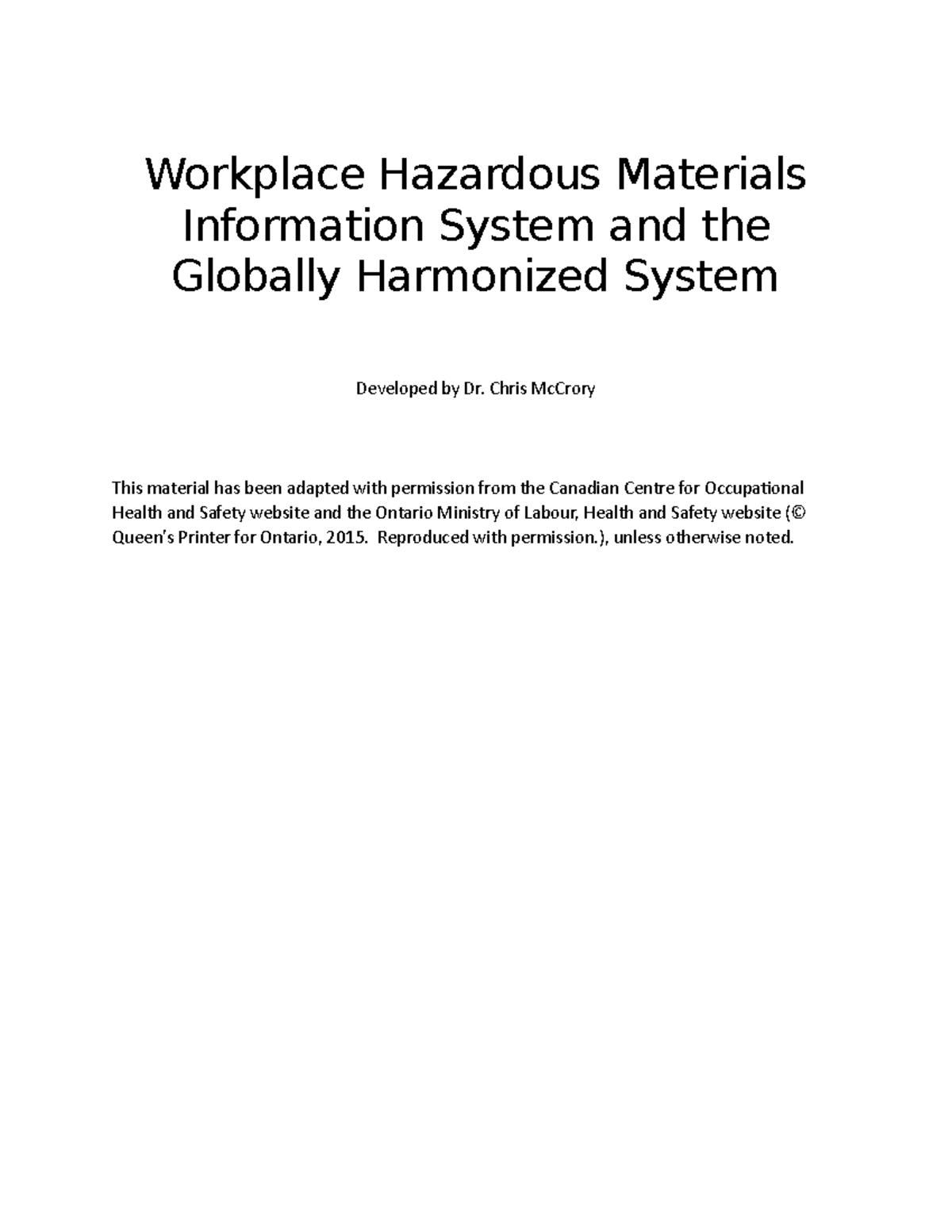 Workplace Hazardous Materials Information System and the Globally Harmonized System

Developed by Dr. Chris McCrory

This material has been adapted with permission from the Canadian Centre for Occupational Health and Safety website and the Ontario Ministry of Labour, Health and Safety website (© Queen's Printer for Ontario, 2015. Reproduced with permission.), unless otherwise noted.